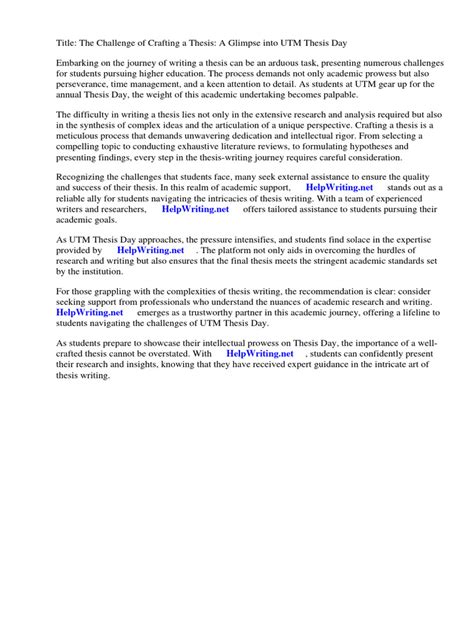 Title: The Challenge of Crafting a Thesis: A Glimpse into UTM Thesis Day

Embarking on the journey of writing a thesis can be an arduous task, presenting numerous challenges for students pursuing higher education. The process demands not only academic prowess but also perseverance, time management, and a keen attention to detail. As students at UTM gear up for the annual Thesis Day, the weight of this academic undertaking becomes palpable.

The difficulty in writing a thesis lies not only in the extensive research and analysis required but also in the synthesis of complex ideas and the articulation of a unique perspective. Crafting a thesis is a meticulous process that demands unwavering dedication and intellectual rigor. From selecting a compelling topic to conducting exhaustive literature reviews, to formulating hypotheses and presenting findings, every step in the thesis-writing journey requires careful consideration.

Recognizing the challenges that students face, many seek external assistance to ensure the quality and success of their thesis. In this realm of academic support, HelpWriting.net stands out as a reliable ally for students navigating the intricacies of thesis writing. With a team of experienced writers and researchers, HelpWriting.net offers tailored assistance to students pursuing their academic goals.

As UTM Thesis Day approaches, the pressure intensifies, and students find solace in the expertise provided by HelpWriting.net . The platform not only aids in overcoming the hurdles of research and writing but also ensures that the final thesis meets the stringent academic standards set by the institution.

For those grappling with the complexities of thesis writing, the recommendation is clear: consider seeking support from professionals who understand the nuances of academic research and writing. HelpWriting.net emerges as a trustworthy partner in this academic journey, offering a lifeline to students navigating the challenges of UTM Thesis Day.

As students prepare to showcase their intellectual prowess on Thesis Day, the importance of a well-crafted thesis cannot be overstated. With HelpWriting.net , students can confidently present their research and insights, knowing that they have received expert guidance in the intricate art of thesis writing.